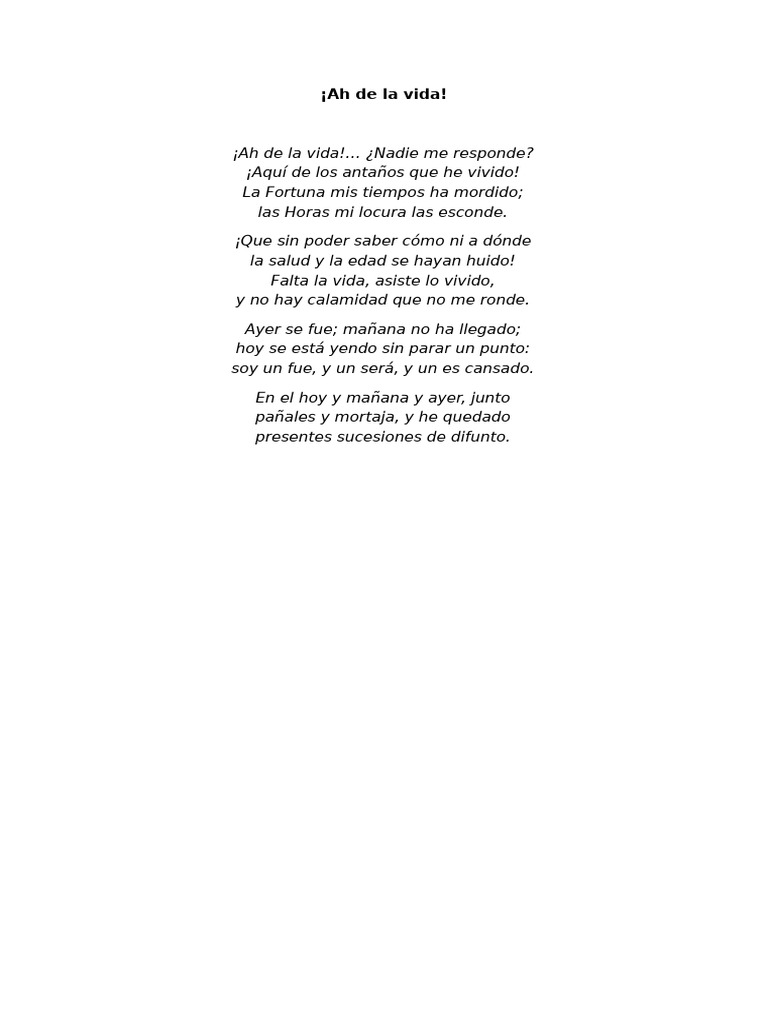 ¡Ah de la vida!

¡Ah de la vida!... ¿Nadie me responde?
¡Aquí de los antaños que he vivido!
La Fortuna mis tiempos ha mordido;
las Horas mi locura las esconde.

¡Que sin poder saber cómo ni a dónde
la salud y la edad se hayan huido!
Falta la vida, asiste lo vivido,
y no hay calamidad que no me ronde.

Ayer se fue; mañana no ha llegado;
hoy se está yendo sin parar un punto:
soy un fue, y un será, y un es cansado.

En el hoy y mañana y ayer, junto
pañales y mortaja, y he quedado
presentes sucesiones de difunto.